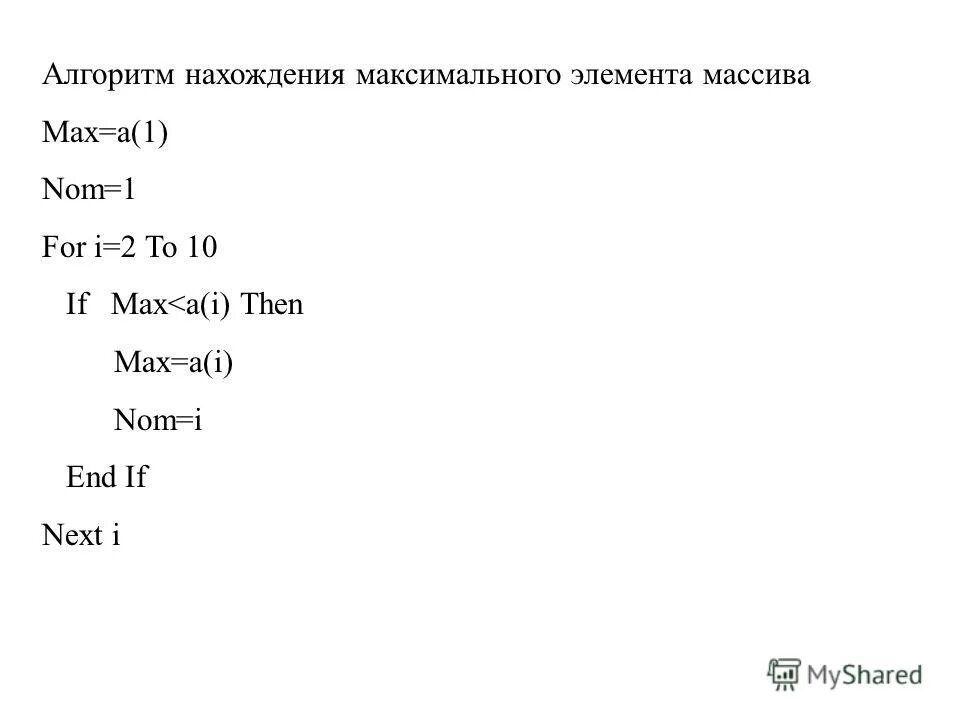 Алгоритм нахождения максимального элемента массива

Max=a(1)

Nom=1

For i=2 To 10

If Max<a(i) Then

Max=a(i)

Nom=i

End If

Next i

MyShared